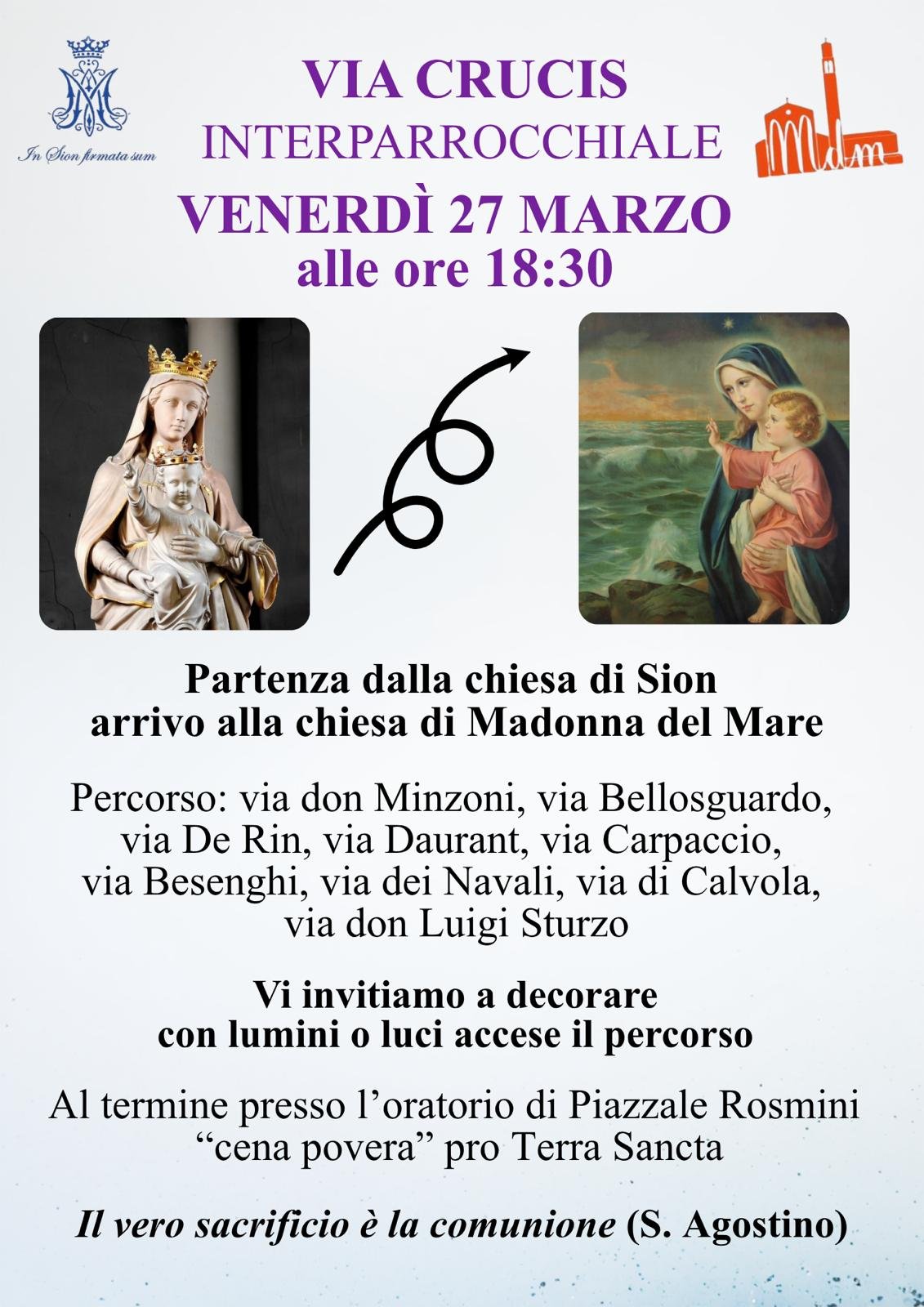 In Sion firmata sum

VIA CRUCIS
INTERPARROCCHIALE
VENERDÌ 27 MARZO
alle ore 18:30

Mdm

Partenza dalla chiesa di Sion
arrivo alla chiesa di Madonna del Mare

Percorso: via don Minzoni, via Bellosguardo, via De Rin, via Daurant, via Carpaccio, via Besenghi, via dei Navali, via di Calvola, via don Luigi Sturzo

Vi invitiamo a decorare
con lumini o luci accese il percorso

Al termine presso l'oratorio di Piazzale Rosmini "cena povera" pro Terra Sancta

Il vero sacrificio è la comunione (S. Agostino)